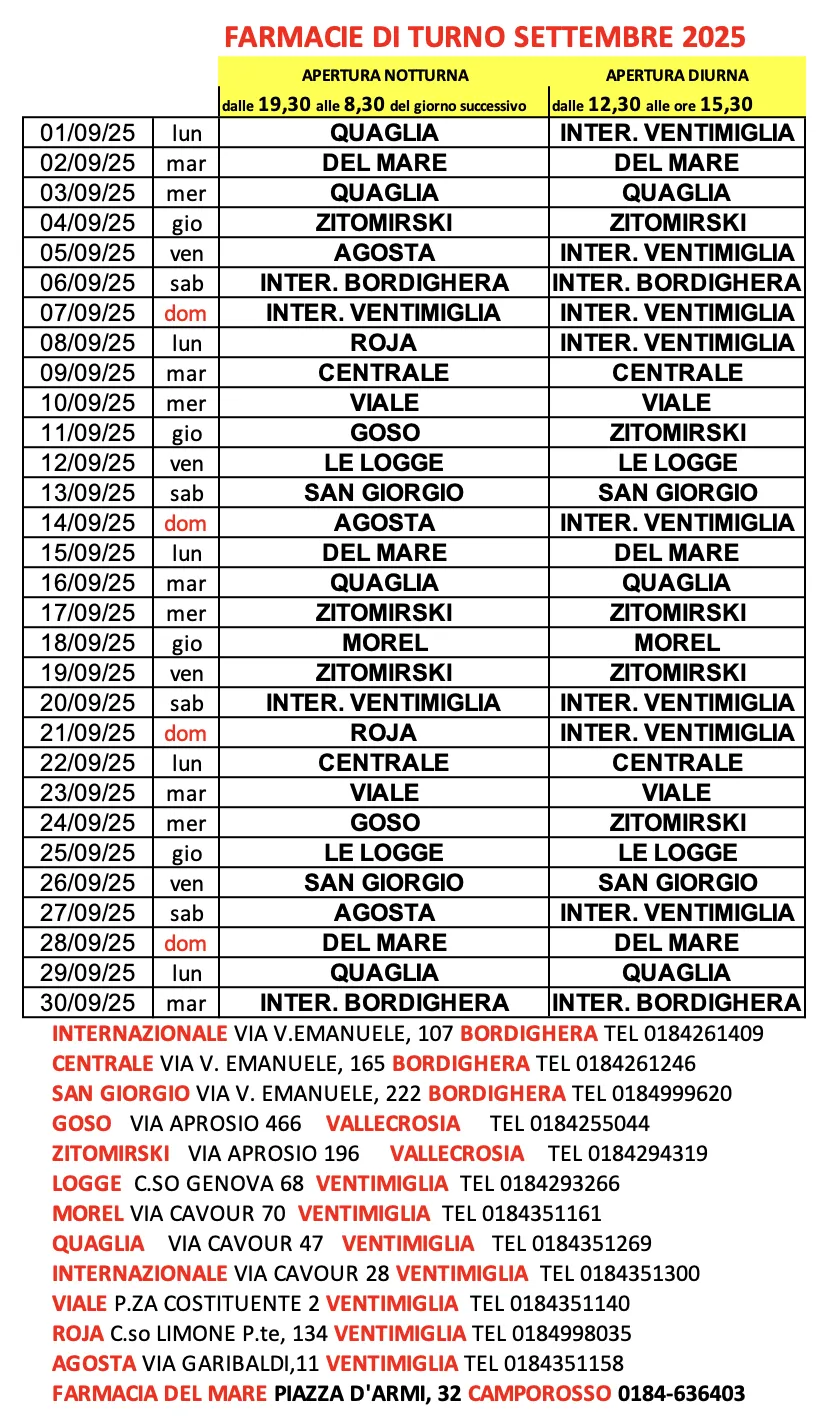 FARMACIE DI TURNO SETTEMBRE 2025

| | | APERTURA NOTTURNA dalle 19,30 alle 8,30 del giorno successivo | APERTURA DIURNA dalle 12,30 alle ore 15,30 |
|---|---|---|---|
| 01/09/25 | lun | QUAGLIA | INTER. VENTIMIGLIA |
| 02/09/25 | mar | DEL MARE | DEL MARE |
| 03/09/25 | mer | QUAGLIA | QUAGLIA |
| 04/09/25 | gio | ZITOMIRSKI | ZITOMIRSKI |
| 05/09/25 | ven | AGOSTA | INTER. VENTIMIGLIA |
| 06/09/25 | sab | INTER. BORDIGHERA | INTER. BORDIGHERA |
| 07/09/25 | dom | INTER. VENTIMIGLIA | INTER. VENTIMIGLIA |
| 08/09/25 | lun | ROJA | INTER. VENTIMIGLIA |
| 09/09/25 | mar | CENTRALE | CENTRALE |
| 10/09/25 | mer | VIALE | VIALE |
| 11/09/25 | gio | GOSO | ZITOMIRSKI |
| 12/09/25 | ven | LE LOGGE | LE LOGGE |
| 13/09/25 | sab | SAN GIORGIO | SAN GIORGIO |
| 14/09/25 | dom | AGOSTA | INTER. VENTIMIGLIA |
| 15/09/25 | lun | DEL MARE | DEL MARE |
| 16/09/25 | mar | QUAGLIA | QUAGLIA |
| 17/09/25 | mer | ZITOMIRSKI | ZITOMIRSKI |
| 18/09/25 | gio | MOREL | MOREL |
| 19/09/25 | ven | ZITOMIRSKI | ZITOMIRSKI |
| 20/09/25 | sab | INTER. VENTIMIGLIA | INTER. VENTIMIGLIA |
| 21/09/25 | dom | ROJA | INTER. VENTIMIGLIA |
| 22/09/25 | lun | CENTRALE | CENTRALE |
| 23/09/25 | mar | VIALE | VIALE |
| 24/09/25 | mer | GOSO | ZITOMIRSKI |
| 25/09/25 | gio | LE LOGGE | LE LOGGE |
| 26/09/25 | ven | SAN GIORGIO | SAN GIORGIO |
| 27/09/25 | sab | AGOSTA | INTER. VENTIMIGLIA |
| 28/09/25 | dom | DEL MARE | DEL MARE |
| 29/09/25 | lun | QUAGLIA | QUAGLIA |
| 30/09/25 | mar | INTER. BORDIGHERA | INTER. BORDIGHERA |

INTERNAZIONALE VIA V.EMANUELE, 107 BORDIGHERA TEL 0184261409
CENTRALE VIA V. EMANUELE, 165 BORDIGHERA TEL 0184261246
SAN GIORGIO VIA V. EMANUELE, 222 BORDIGHERA TEL 0184999620
GOSO VIA APROSIO 466 VALLECROSIA TEL 0184255044
ZITOMIRSKI VIA APROSIO 196 VALLECROSIA TEL 0184294319
LOGGE C.SO GENOVA 68 VENTIMIGLIA TEL 0184293266
MOREL VIA CAVOUR 70 VENTIMIGLIA TEL 0184351161
QUAGLIA VIA CAVOUR 47 VENTIMIGLIA TEL 0184351269
INTERNAZIONALE VIA CAVOUR 28 VENTIMIGLIA TEL 0184351300
VIALE P.ZA COSTITUENTE 2 VENTIMIGLIA TEL 0184351140
ROJA C.so LIMONE P.te, 134 VENTIMIGLIA TEL 0184998035
AGOSTA VIA GARIBALDI,11 VENTIMIGLIA TEL 0184351158
FARMACIA DEL MARE PIAZZA D'ARMI, 32 CAMPOROSSO 0184-636403